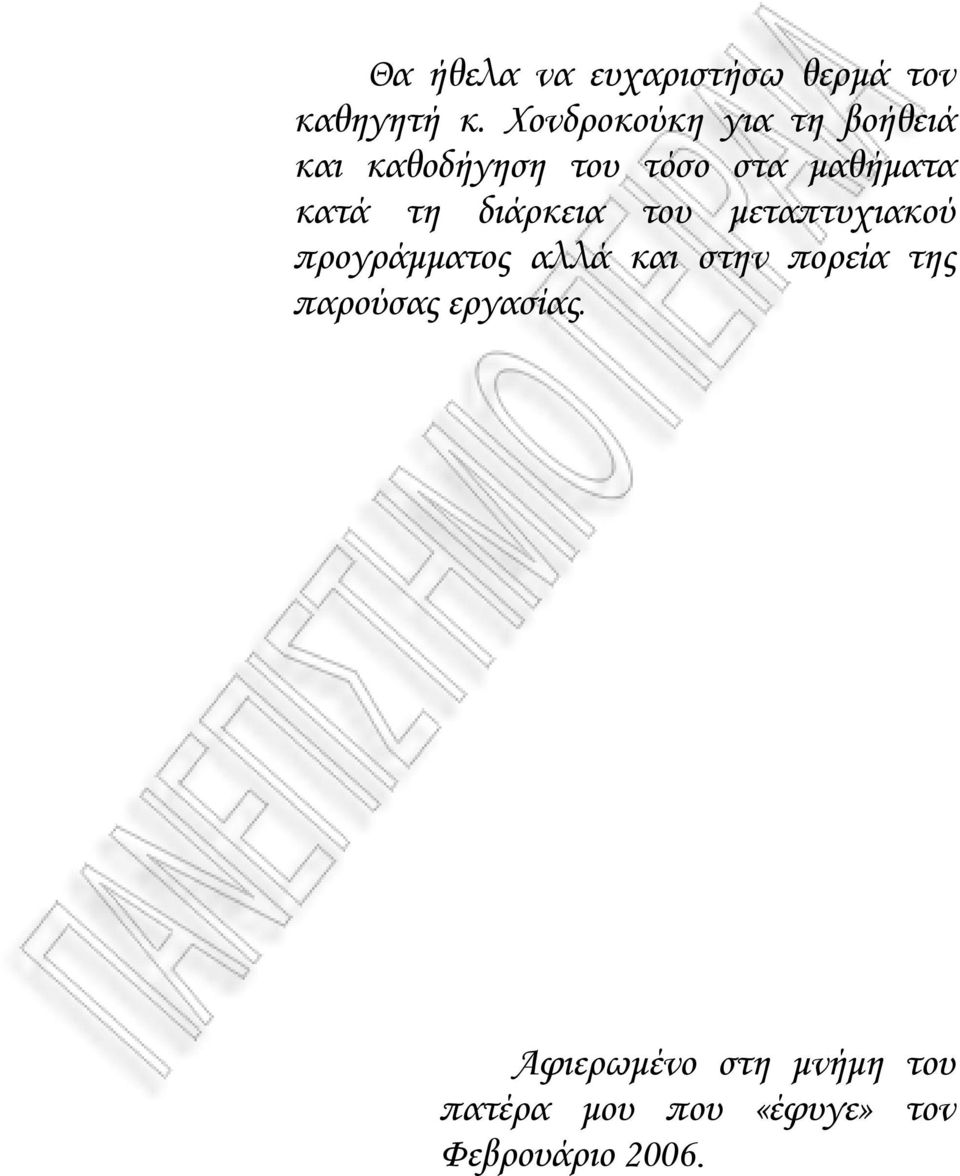 Θα ήθελα να ευχαριστήσω θερμά τον καθηγητή κ. Χονδροκούκη για τη βοήθειά και καθοδήγηση του τόσο στα μαθήματα κατά τη διάρκεια του μεταπτυχιακού προγράμματος αλλά και στην πορεία της παρούσας εργασίας.

ΠΑΝΕΠΙΣΤΗΜΙΟ ΠΕΙΡΑΙΑ

Αφιερωμένο στη μνήμη του πατέρα μου που «έφυγε» τον Φεβρουάριο 2006.